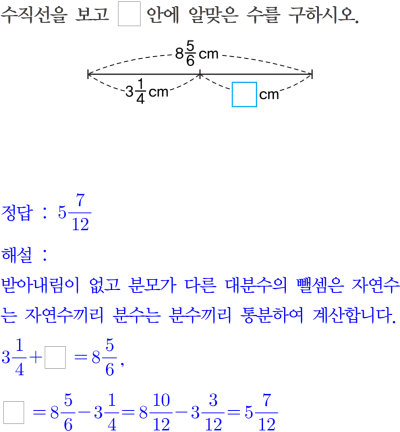 수직선을 보고 $\square$ 안에 알맞은 수를 구하시오.

$8\frac{5}{6}$ cm

$3\frac{1}{4}$ cm

$\square$ cm

정답 : $5\frac{7}{12}$

해설 :

받아내림이 없고 분모가 다른 대분수의 뺄셈은 자연수는 자연수끼리 분수는 분수끼리 통분하여 계산합니다.

$3\frac{1}{4}+\square=8\frac{5}{6}$,

$\square=8\frac{5}{6}-3\frac{1}{4}=8\frac{10}{12}-3\frac{3}{12}=5\frac{7}{12}$